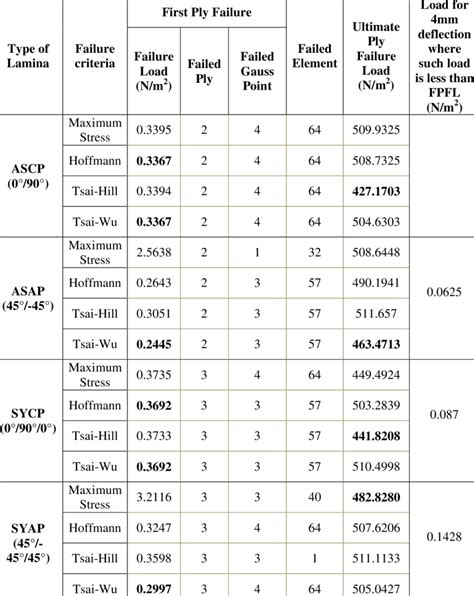 | Type of Lamina | Failure criteria | First Ply Failure: Failure Load (N/m$^2$) | First Ply Failure: Failed Ply | First Ply Failure: Failed Gauss Point | Failed Element | Ultimate Ply Failure Load (N/m$^2$) | Load for 4mm deflection where such load is less than FPFL (N/m$^2$) |
|---|---|---|---|---|---|---|---|
| ASCP (0°/90°) | Maximum Stress | 0.3395 | 2 | 4 | 64 | 509.9325 | |
| | Hoffmann | **0.3367** | 2 | 4 | 64 | 508.7325 | |
| | Tsai-Hill | 0.3394 | 2 | 4 | 64 | **427.1703** | |
| | Tsai-Wu | **0.3367** | 2 | 4 | 64 | 504.6303 | |
| ASAP (45°/-45°) | Maximum Stress | 2.5638 | 2 | 1 | 32 | 508.6448 | 0.0625 |
| | Hoffmann | 0.2643 | 2 | 3 | 57 | 490.1941 | |
| | Tsai-Hill | 0.3051 | 2 | 3 | 57 | 511.657 | |
| | Tsai-Wu | **0.2445** | 2 | 3 | 57 | **463.4713** | |
| SYCP (0°/90°/0°) | Maximum Stress | 0.3735 | 3 | 4 | 64 | 449.4924 | 0.087 |
| | Hoffmann | **0.3692** | 3 | 3 | 57 | 503.2839 | |
| | Tsai-Hill | 0.3733 | 3 | 3 | 57 | **441.8208** | |
| | Tsai-Wu | **0.3692** | 3 | 3 | 57 | 510.4998 | |
| SYAP (45°/-45°/45°) | Maximum Stress | 3.2116 | 3 | 3 | 40 | **482.8280** | 0.1428 |
| | Hoffmann | 0.3247 | 3 | 4 | 64 | 507.6206 | |
| | Tsai-Hill | 0.3598 | 3 | 3 | 1 | 511.1133 | |
| | Tsai-Wu | **0.2997** | 3 | 4 | 64 | 505.0427 | |